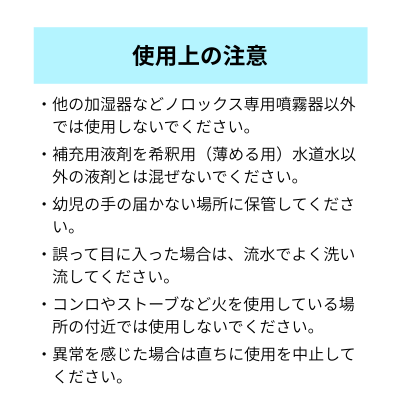 使用上の注意

・他の加湿器などノロックス専用噴霧器以外では使用しないでください。

・補充用液剤を希釈用（薄める用）水道水以外の液剤とは混ぜないでください。

・幼児の手の届かない場所に保管してください。

・誤って目に入った場合は、流水でよく洗い流してください。

・コンロやストーブなど火を使用している場所の付近では使用しないでください。

・異常を感じた場合は直ちに使用を中止してください。